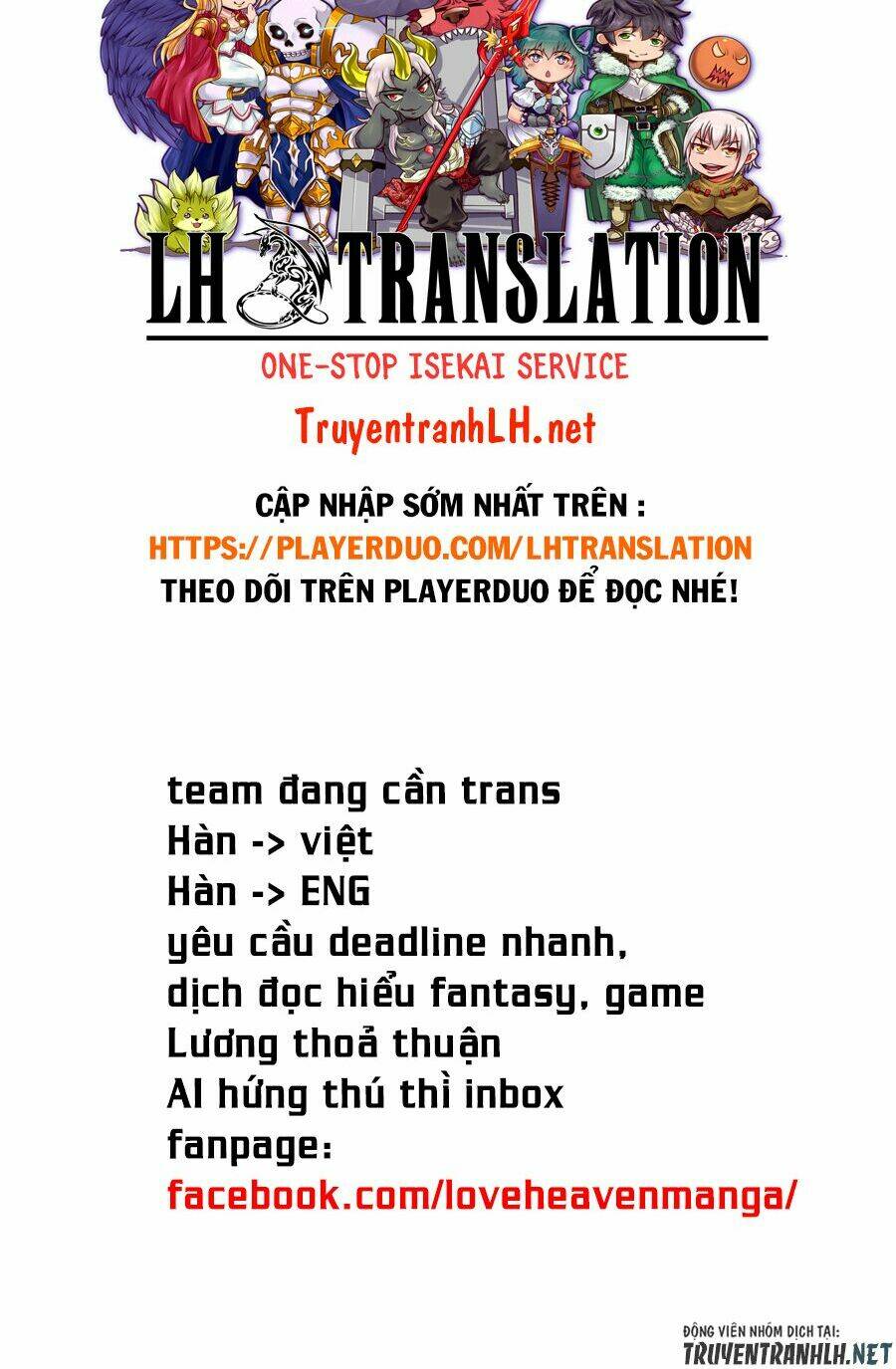 LH TRANSLATION
ONE-STOP ISEKAI SERVICE
TruyentranhLH.net

CẬP NHẬP SỚM NHẤT TRÊN :
HTTPS://PLAYERDUO.COM/LHTRANSLATION
THEO DÕI TRÊN PLAYERDUO ĐỂ ĐỌC NHÉ!

team đang cần trans
Hàn -> việt
Hàn -> ENG
yêu cầu deadline nhanh,
dịch đọc hiểu fantasy, game
Lương thoả thuận
AI hứng thú thì inbox
fanpage:
facebook.com/loveheavenmanga/

ĐỘNG VIÊN NHÓM DỊCH TẠI:
TRUYENTRANHLH.NET